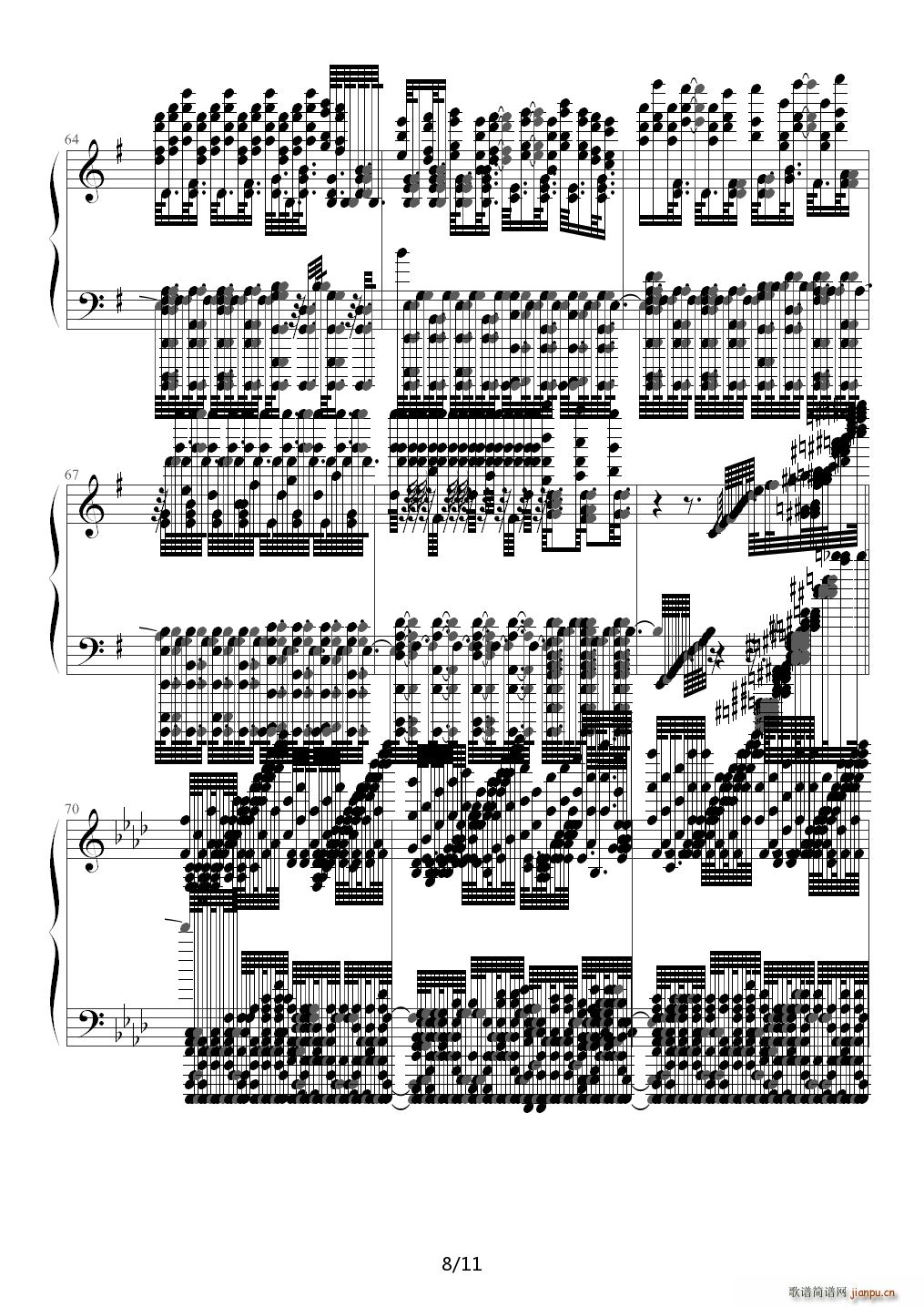 64

67

70

8/11

歌谱简谱网 jianpu.cn